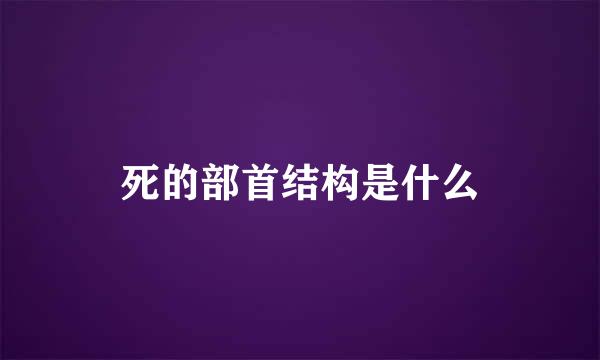 死的部首结构是什么